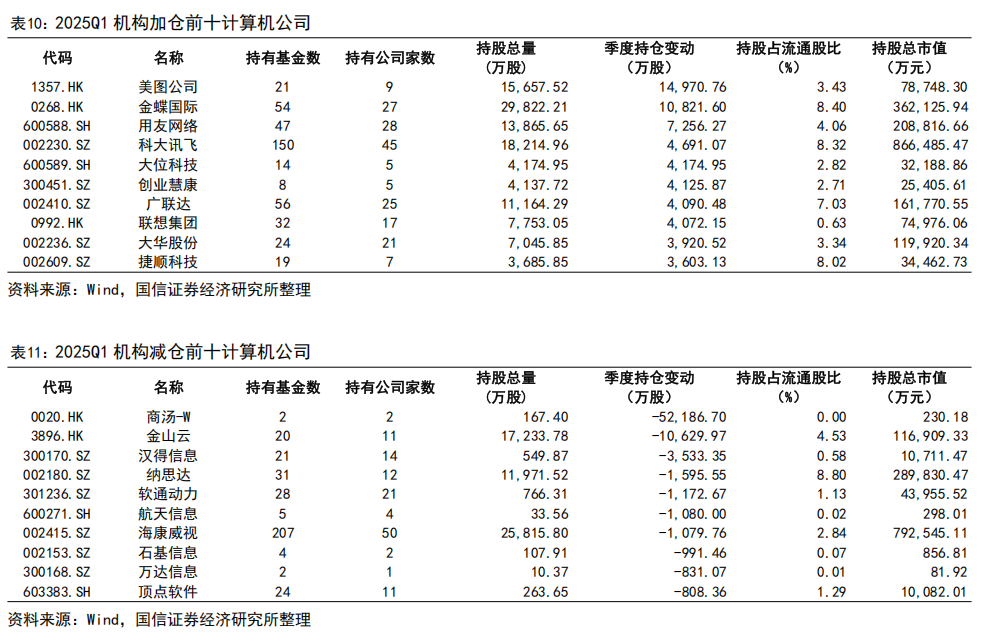 表10：2025Q1 机构加仓前十计算机公司

| 代码 | 名称 | 持有基金数 | 持有公司家数 | 持股总量（万股） | 季度持仓变动（万股） | 持股占流通股比（%） | 持股总市值（万元） |
|---|---|---|---|---|---|---|---|
| 1357.HK | 美图公司 | 21 | 9 | 15,657.52 | 14,970.76 | 3.43 | 78,748.30 |
| 0268.HK | 金蝶国际 | 54 | 27 | 29,822.21 | 10,821.60 | 8.40 | 362,125.94 |
| 600588.SH | 用友网络 | 47 | 28 | 13,865.65 | 7,256.27 | 4.06 | 208,816.66 |
| 002230.SZ | 科大讯飞 | 150 | 45 | 18,214.96 | 4,691.07 | 8.32 | 866,485.47 |
| 600589.SH | 大位科技 | 14 | 5 | 4,174.95 | 4,174.95 | 2.82 | 32,188.86 |
| 300451.SZ | 创业慧康 | 8 | 5 | 4,137.72 | 4,125.87 | 2.71 | 25,405.61 |
| 002410.SZ | 广联达 | 56 | 25 | 11,164.29 | 4,090.48 | 7.03 | 161,770.55 |
| 0992.HK | 联想集团 | 32 | 17 | 7,753.05 | 4,072.15 | 0.63 | 74,976.06 |
| 002236.SZ | 大华股份 | 24 | 21 | 7,045.85 | 3,920.52 | 3.34 | 119,920.34 |
| 002609.SZ | 捷顺科技 | 19 | 7 | 3,685.85 | 3,603.13 | 8.02 | 34,462.73 |

资料来源：Wind，国信证券经济研究所整理

表11：2025Q1 机构减仓前十计算机公司

| 代码 | 名称 | 持有基金数 | 持有公司家数 | 持股总量（万股） | 季度持仓变动（万股） | 持股占流通股比（%） | 持股总市值（万元） |
|---|---|---|---|---|---|---|---|
| 0020.HK | 商汤-W | 2 | 2 | 167.40 | -52,186.70 | 0.00 | 230.18 |
| 3896.HK | 金山云 | 20 | 11 | 17,233.78 | -10,629.97 | 4.53 | 116,909.33 |
| 300170.SZ | 汉得信息 | 21 | 14 | 549.87 | -3,533.35 | 0.58 | 10,711.47 |
| 002180.SZ | 纳思达 | 31 | 12 | 11,971.52 | -1,595.55 | 8.80 | 289,830.47 |
| 301236.SZ | 软通动力 | 28 | 21 | 766.31 | -1,172.67 | 1.13 | 43,955.52 |
| 600271.SH | 航天信息 | 5 | 4 | 33.56 | -1,080.00 | 0.02 | 298.01 |
| 002415.SZ | 海康威视 | 207 | 50 | 25,815.80 | -1,079.76 | 2.84 | 792,545.11 |
| 002153.SZ | 石基信息 | 4 | 2 | 107.91 | -991.46 | 0.07 | 856.81 |
| 300168.SZ | 万达信息 | 2 | 1 | 10.37 | -831.07 | 0.01 | 81.92 |
| 603383.SH | 顶点软件 | 24 | 11 | 263.65 | -808.36 | 1.29 | 10,082.01 |

资料来源：Wind，国信证券经济研究所整理